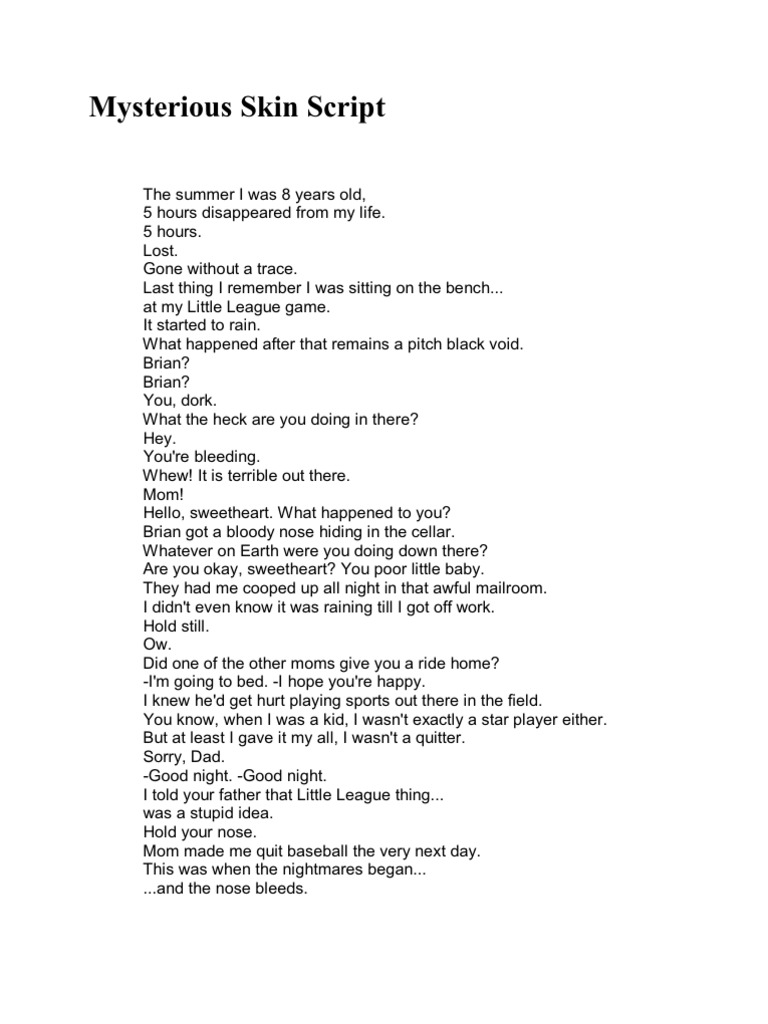 Mysterious Skin Script

The summer I was 8 years old,
5 hours disappeared from my life.
5 hours.
Lost.
Gone without a trace.
Last thing I remember I was sitting on the bench...
at my Little League game.
It started to rain.
What happened after that remains a pitch black void.
Brian?
Brian?
You, dork.
What the heck are you doing in there?
Hey.
You're bleeding.
Whew! It is terrible out there.
Mom!
Hello, sweetheart. What happened to you?
Brian got a bloody nose hiding in the cellar.
Whatever on Earth were you doing down there?
Are you okay, sweetheart? You poor little baby.
They had me cooped up all night in that awful mailroom.
I didn't even know it was raining till I got off work.
Hold still.
Ow.
Did one of the other moms give you a ride home?
-I'm going to bed. -I hope you're happy.
I knew he'd get hurt playing sports out there in the field.
You know, when I was a kid, I wasn't exactly a star player either.
But at least I gave it my all, I wasn't a quitter.
Sorry, Dad.
-Good night. -Good night.
I told your father that Little League thing...
was a stupid idea.
Hold your nose.
Mom made me quit baseball the very next day.
This was when the nightmares began...
...and the nose bleeds.